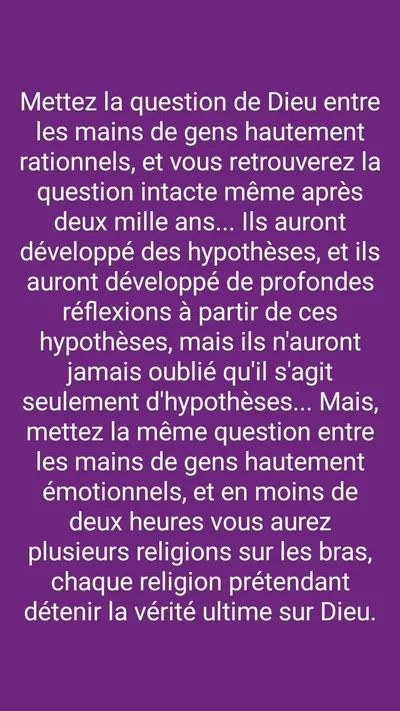 Mettez la question de Dieu entre les mains de gens hautement rationnels, et vous retrouverez la question intacte même après deux mille ans... Ils auront développé des hypothèses, et ils auront développé de profondes réflexions à partir de ces hypothèses, mais ils n'auront jamais oublié qu'il s'agit seulement d'hypothèses... Mais, mettez la même question entre les mains de gens hautement émotionnels, et en moins de deux heures vous aurez plusieurs religions sur les bras, chaque religion prétendant détenir la vérité ultime sur Dieu.